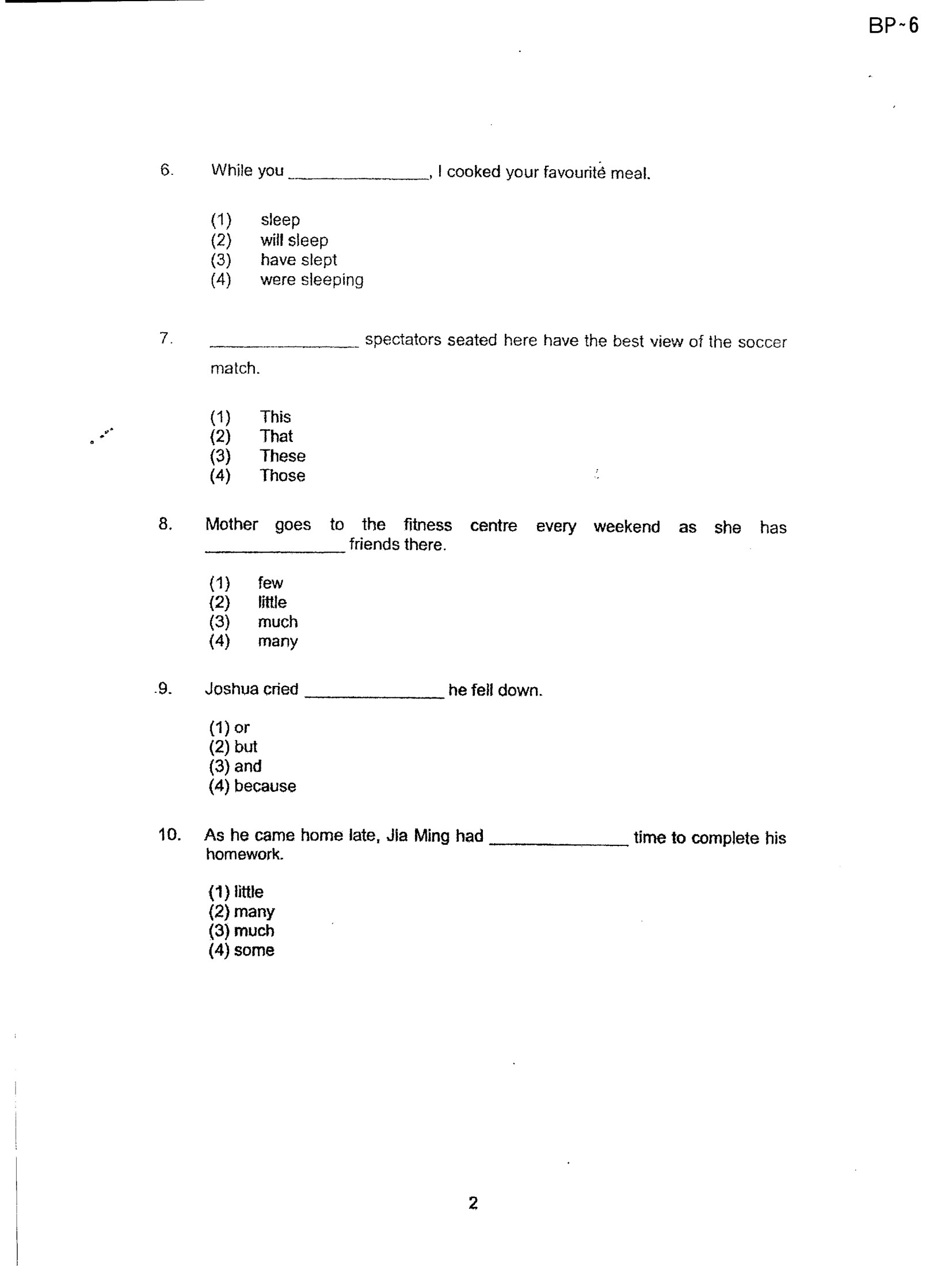 BP-6

6. While you ____, I cooked your favourite meal.

(1) sleep
(2) will sleep
(3) have slept
(4) were sleeping

7. ____ spectators seated here have the best view of the soccer match.

(1) This
(2) That
(3) These
(4) Those

8. Mother goes to the fitness centre every weekend as she has ____ friends there.

(1) few
(2) little
(3) much
(4) many

9. Joshua cried ____ he fell down.

(1) or
(2) but
(3) and
(4) because

10. As he came home late, Jia Ming had ____ time to complete his homework.

(1) little
(2) many
(3) much
(4) some

2